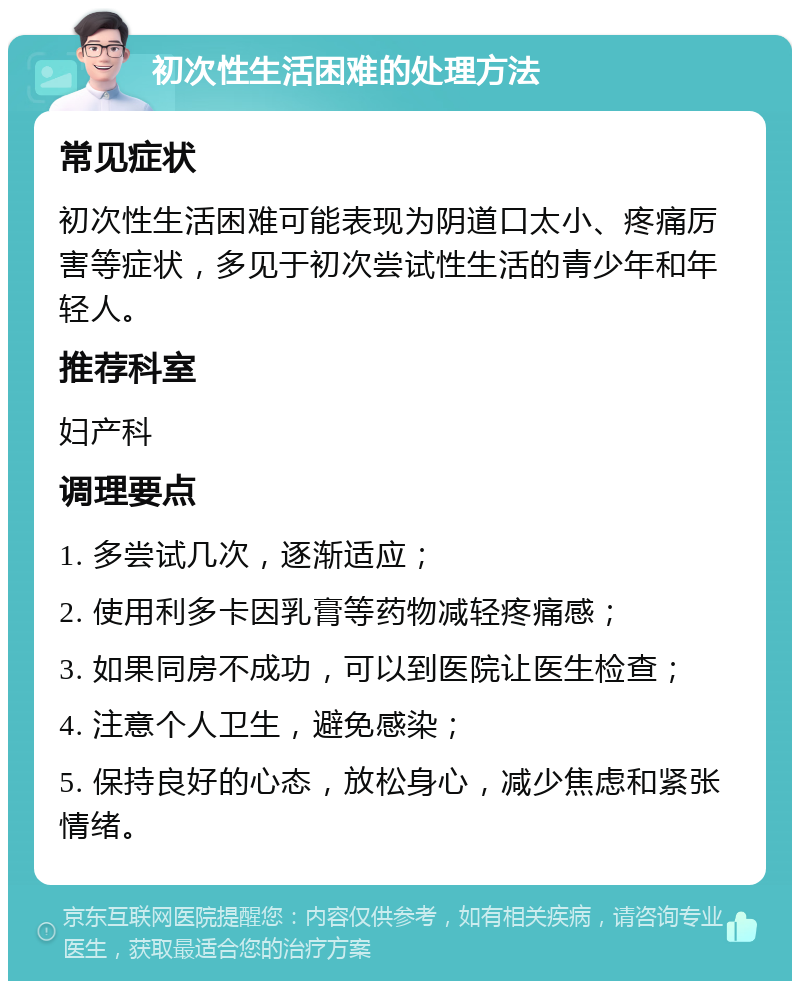 初次性生活困难的处理方法

常见症状

初次性生活困难可能表现为阴道口太小、疼痛厉害等症状，多见于初次尝试性生活的青少年和年轻人。

推荐科室

妇产科

调理要点

1. 多尝试几次，逐渐适应；

2. 使用利多卡因乳膏等药物减轻疼痛感；

3. 如果同房不成功，可以到医院让医生检查；

4. 注意个人卫生，避免感染；

5. 保持良好的心态，放松身心，减少焦虑和紧张情绪。

京东互联网医院提醒您：内容仅供参考，如有相关疾病，请咨询专业医生，获取最适合您的治疗方案